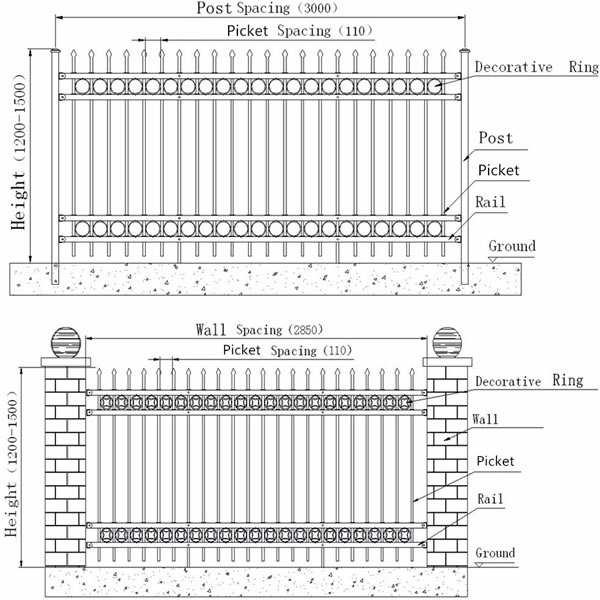 Post Spacing (3000)

Picket Spacing (110)

Height (1200-1500)

Decorative Ring

Post

Picket

Rail

Ground

Wall Spacing (2850)

Picket Spacing (110)

Height (1200-1500)

Decorative Ring

Wall

Picket

Rail

Ground